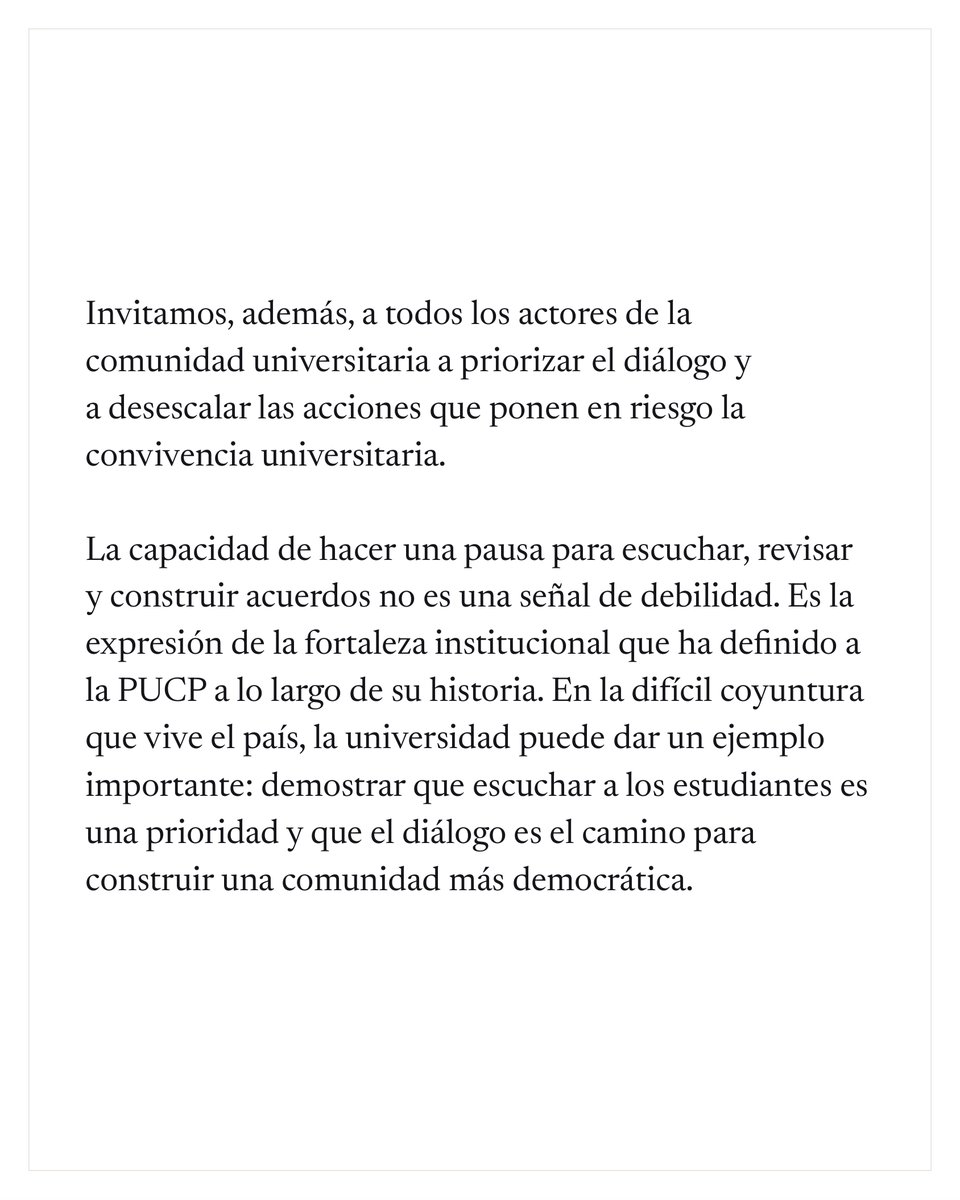 Invitamos, además, a todos los actores de la comunidad universitaria a priorizar el diálogo y a desescalar las acciones que ponen en riesgo la convivencia universitaria.

La capacidad de hacer una pausa para escuchar, revisar y construir acuerdos no es una señal de debilidad. Es la expresión de la fortaleza institucional que ha definido a la PUCP a lo largo de su historia. En la difícil coyuntura que vive el país, la universidad puede dar un ejemplo importante: demostrar que escuchar a los estudiantes es una prioridad y que el diálogo es el camino para construir una comunidad más democrática.